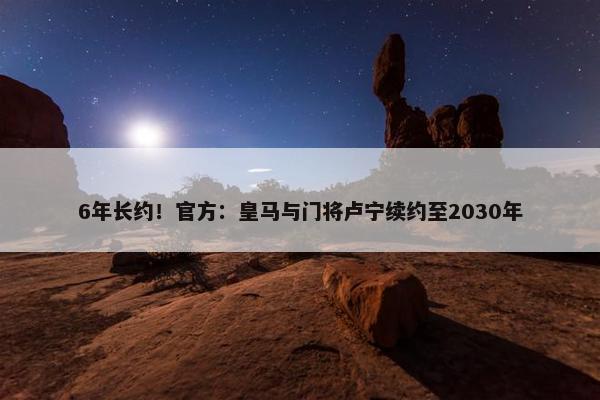 6年长约！官方：皇马与门将卢宁续约至2030年